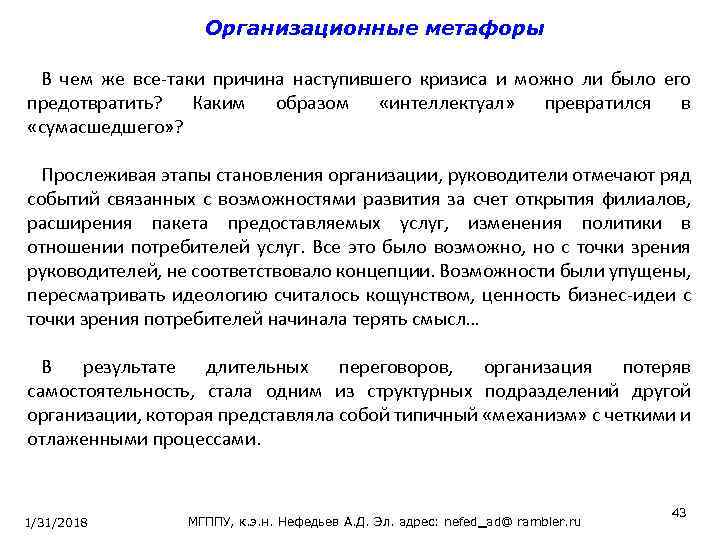 Организационные метафоры

В чем же все-таки причина наступившего кризиса и можно ли было его предотвратить? Каким образом «интеллектуал» превратился в «сумасшедшего»?

Прослеживая этапы становления организации, руководители отмечают ряд событий связанных с возможностями развития за счет открытия филиалов, расширения пакета предоставляемых услуг, изменения политики в отношении потребителей услуг. Все это было возможно, но с точки зрения руководителей, не соответствовало концепции. Возможности были упущены, пересматривать идеологию считалось кощунством, ценность бизнес-идеи с точки зрения потребителей начинала терять смысл…

В результате длительных переговоров, организация потеряв самостоятельность, стала одним из структурных подразделений другой организации, которая представляла собой типичный «механизм» с четкими и отлаженными процессами.

1/31/2018 МГППУ, к.э.н. Нефедьев А.Д. Эл. адрес: nefed_ad@ rambler.ru 43